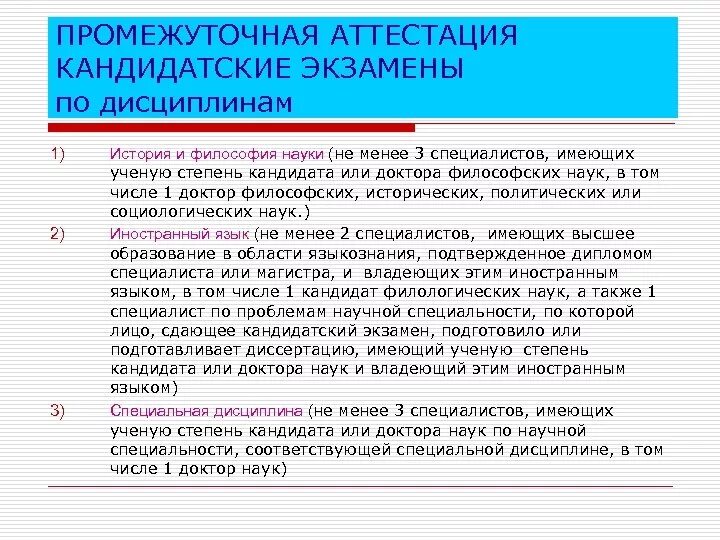 ПРОМЕЖУТОЧНАЯ АТТЕСТАЦИЯ
КАНДИДАТСКИЕ ЭКЗАМЕНЫ
по дисциплинам

1) История и философия науки (не менее 3 специалистов, имеющих ученую степень кандидата или доктора философских наук, в том числе 1 доктор философских, исторических, политических или социологических наук.)

2) Иностранный язык (не менее 2 специалистов, имеющих высшее образование в области языкознания, подтвержденное дипломом специалиста или магистра, и владеющих этим иностранным языком, в том числе 1 кандидат филологических наук, а также 1 специалист по проблемам научной специальности, по которой лицо, сдающее кандидатский экзамен, подготовило или подготавливает диссертацию, имеющий ученую степень кандидата или доктора наук и владеющий этим иностранным языком)

3) Специальная дисциплина (не менее 3 специалистов, имеющих ученую степень кандидата или доктора наук по научной специальности, соответствующей специальной дисциплине, в том числе 1 доктор наук)